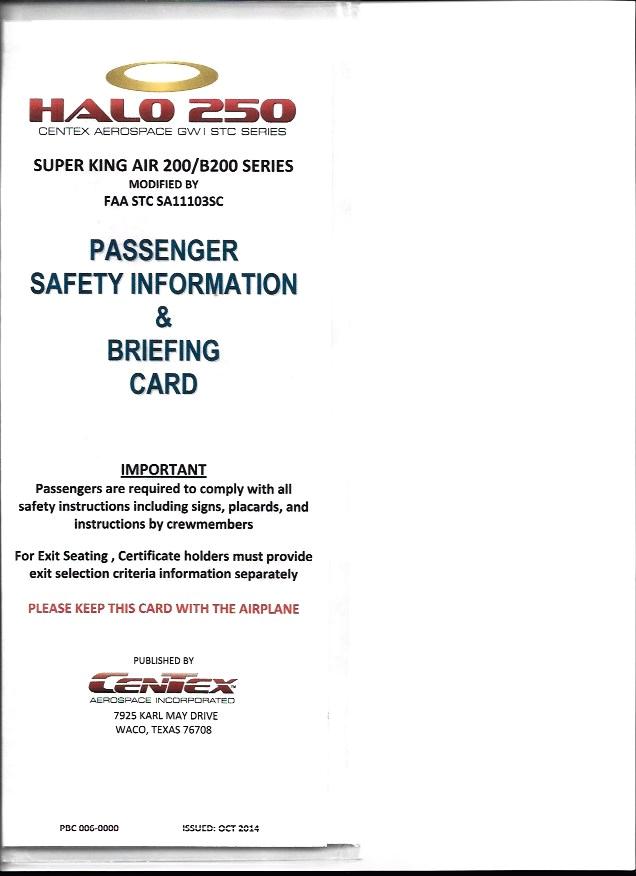 HALO 250
CENTEX AEROSPACE GW I STC SERIES

SUPER KING AIR 200/B200 SERIES
MODIFIED BY
FAA STC SA11103SC

PASSENGER
SAFETY INFORMATION
&
BRIEFING
CARD

IMPORTANT
Passengers are required to comply with all safety instructions including signs, placards, and instructions by crewmembers

For Exit Seating , Certificate holders must provide exit selection criteria information separately

PLEASE KEEP THIS CARD WITH THE AIRPLANE

PUBLISHED BY
CENTEX
AEROSPACE INCORPORATED
7925 KARL MAY DRIVE
WACO, TEXAS 76708

PBC 006-0000

ISSUED: OCT 2014